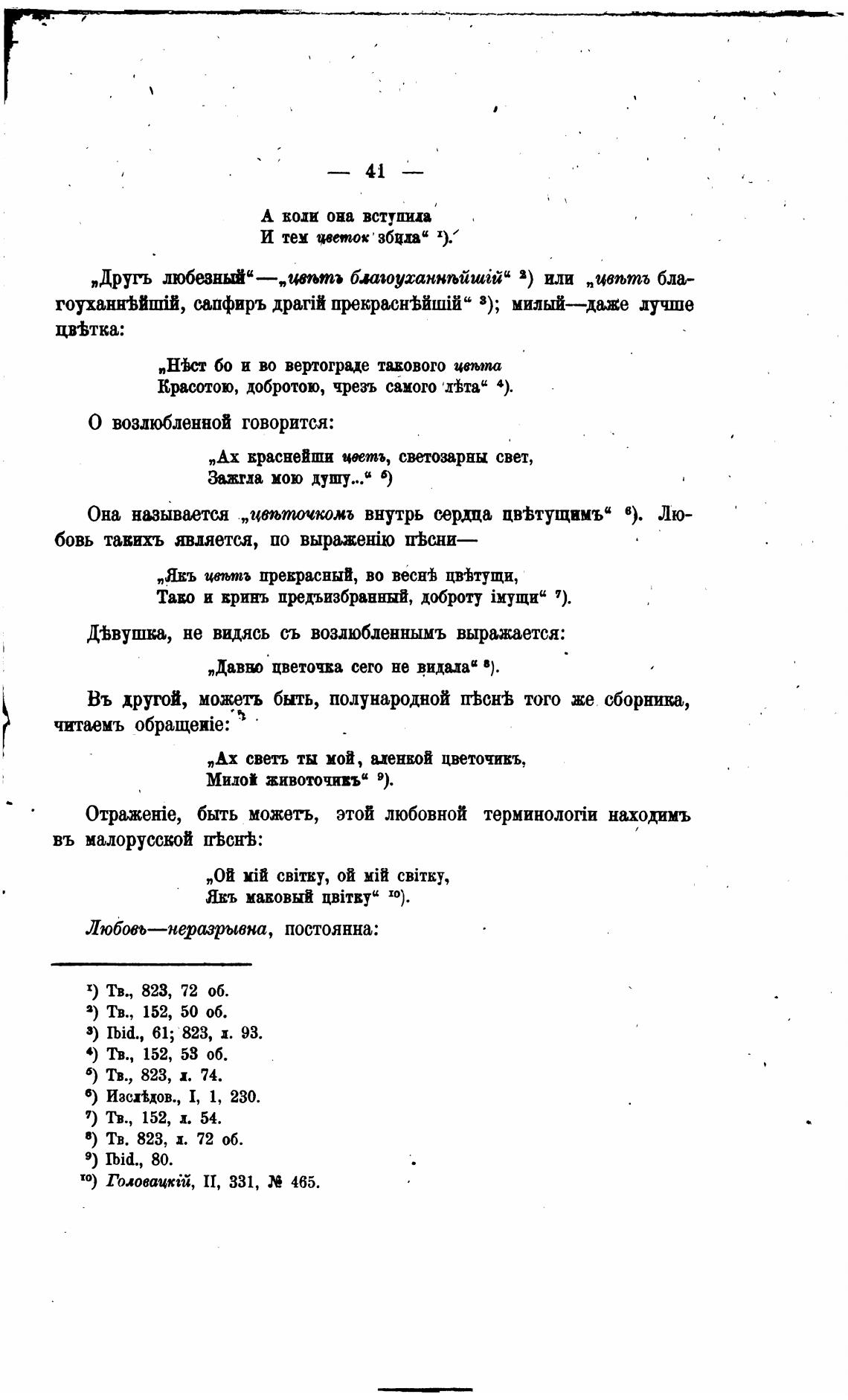 — 41 —

А коли она вступила
И тем цветок збила“ ¹).

„Другъ любезный“—„цвѣтъ благоуханнѣйшій“ ²) или „цвѣтъ благоуханнѣйшій, сапфиръ драгій прекраснѣйшій“ ³); милый—даже лучше цвѣтка:

„Нѣст бо и во вертограде таковаго цвѣта
Красотою, добротою, чрезъ самого лѣта“ ⁴).

О возлюбленной говорится:

„Ах краснейши цветъ, светозарны свет,
Зажгла мою душу...“ ⁵)

Она называется „цвѣточкомъ внутрь сердца цвѣтущимъ“ ⁶). Любовь такихъ является, по выраженію пѣсни—

„Якъ цвѣтъ прекрасный, во веснѣ цвѣтущи,
Тако и кринъ предъизбранный, доброту імущи“ ⁷).

Дѣвушка, не видясь съ возлюбленнымъ выражается:

„Давно цветочка сего не видала“ ⁸).

Въ другой, можетъ быть, полународной пѣснѣ того же сборника, читаемъ обращеніе:

„Ах светъ ты мой, аленкой цветочикъ,
Милой животочикъ“ ⁹).

Отраженіе, быть можетъ, этой любовной терминологіи находимъ въ малорусской пѣснѣ:

„Ой мій світку, ой мій світку,
Якъ маковый цвітку“ ¹⁰).

Любовь—неразрывна, постоянна:

¹) Тв., 823, 72 об.
²) Тв., 152, 50 об.
³) Ibid., 61; 823, л. 93.
⁴) Тв., 152, 53 об.
⁵) Тв., 823, л. 74.
⁶) Изслѣдов., I, 1, 230.
⁷) Тв., 152, л. 54.
⁸) Тв. 823, л. 72 об.
⁹) Ibid., 80.
¹⁰) Головацкій, II, 331, № 465.